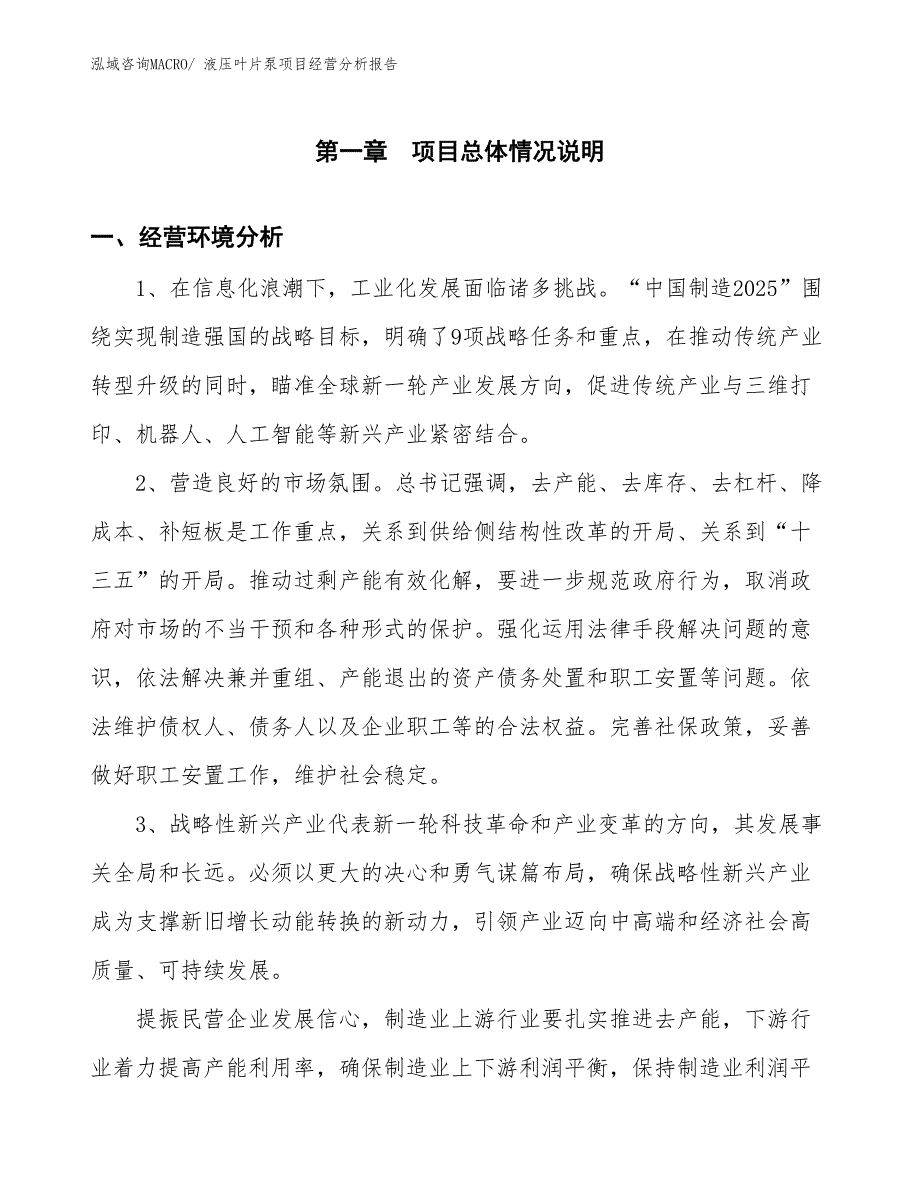 泓域咨询MACRO/ 液压叶片泵项目经营分析报告

第一章 项目总体情况说明

一、经营环境分析

1、在信息化浪潮下，工业化发展面临诸多挑战。“中国制造2025”围绕实现制造强国的战略目标，明确了9项战略任务和重点，在推动传统产业转型升级的同时，瞄准全球新一轮产业发展方向，促进传统产业与三维打印、机器人、人工智能等新兴产业紧密结合。

2、营造良好的市场氛围。总书记强调，去产能、去库存、去杠杆、降成本、补短板是工作重点，关系到供给侧结构性改革的开局、关系到“十三五”的开局。推动过剩产能有效化解，要进一步规范政府行为，取消政府对市场的不当干预和各种形式的保护。强化运用法律手段解决问题的意识，依法解决兼并重组、产能退出的资产债务处置和职工安置等问题。依法维护债权人、债务人以及企业职工等的合法权益。完善社保政策，妥善做好职工安置工作，维护社会稳定。

3、战略性新兴产业代表新一轮科技革命和产业变革的方向，其发展事关全局和长远。必须以更大的决心和勇气谋篇布局，确保战略性新兴产业成为支撑新旧增长动能转换的新动力，引领产业迈向中高端和经济社会高质量、可持续发展。

提振民营企业发展信心，制造业上游行业要扎实推进去产能，下游行业着力提高产能利用率，确保制造业上下游利润平衡，保持制造业利润平